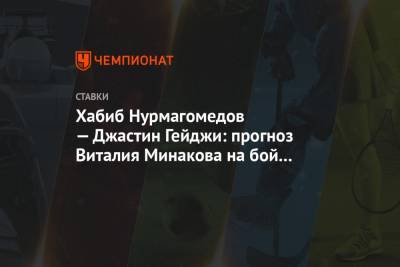 ЧЕМПИОНАТ

СТАВКИ

Хабиб Нурмагомедов — Джастин Гейджи: прогноз Виталия Минакова на бой…